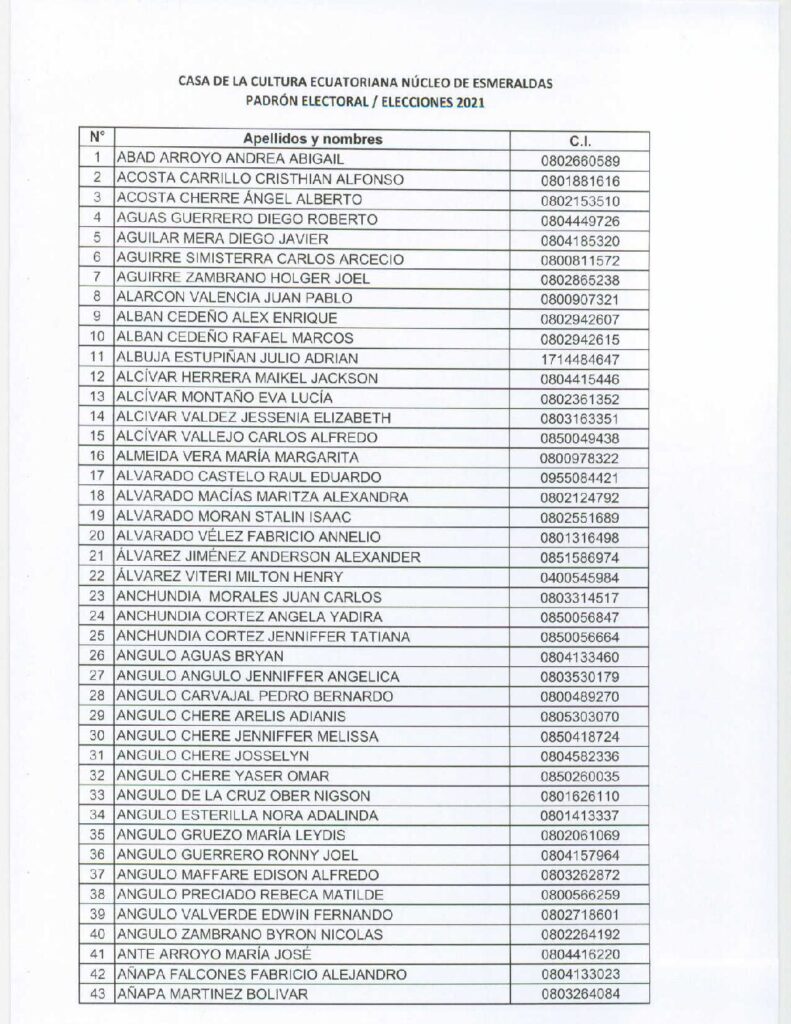 CASA DE LA CULTURA ECUATORIANA NÚCLEO DE ESMERALDAS
PADRÓN ELECTORAL / ELECCIONES 2021

| N° | Apellidos y nombres | C.I. |
|---|---|---|
| 1 | ABAD ARROYO ANDREA ABIGAIL | 0802660589 |
| 2 | ACOSTA CARRILLO CRISTHIAN ALFONSO | 0801881616 |
| 3 | ACOSTA CHERRE ÁNGEL ALBERTO | 0802153510 |
| 4 | AGUAS GUERRERO DIEGO ROBERTO | 0804449726 |
| 5 | AGUILAR MERA DIEGO JAVIER | 0804185320 |
| 6 | AGUIRRE SIMISTERRA CARLOS ARCECIO | 0800811572 |
| 7 | AGUIRRE ZAMBRANO HOLGER JOEL | 0802865238 |
| 8 | ALARCON VALENCIA JUAN PABLO | 0800907321 |
| 9 | ALBAN CEDEÑO ALEX ENRIQUE | 0802942607 |
| 10 | ALBAN CEDEÑO RAFAEL MARCOS | 0802942615 |
| 11 | ALBUJA ESTUPIÑAN JULIO ADRIAN | 1714484647 |
| 12 | ALCÍVAR HERRERA MAIKEL JACKSON | 0804415446 |
| 13 | ALCÍVAR MONTAÑO EVA LUCÍA | 0802361352 |
| 14 | ALCIVAR VALDEZ JESSENIA ELIZABETH | 0803163351 |
| 15 | ALCÍVAR VALLEJO CARLOS ALFREDO | 0850049438 |
| 16 | ALMEIDA VERA MARÍA MARGARITA | 0800978322 |
| 17 | ALVARADO CASTELO RAUL EDUARDO | 0955084421 |
| 18 | ALVARADO MACÍAS MARITZA ALEXANDRA | 0802124792 |
| 19 | ALVARADO MORAN STALIN ISAAC | 0802551689 |
| 20 | ALVARADO VÉLEZ FABRICIO ANNELIO | 0801316498 |
| 21 | ÁLVAREZ JIMÉNEZ ANDERSON ALEXANDER | 0851586974 |
| 22 | ÁLVAREZ VITERI MILTON HENRY | 0400545984 |
| 23 | ANCHUNDIA MORALES JUAN CARLOS | 0803314517 |
| 24 | ANCHUNDIA CORTEZ ANGELA YADIRA | 0850056847 |
| 25 | ANCHUNDIA CORTEZ JENNIFFER TATIANA | 0850056664 |
| 26 | ANGULO AGUAS BRYAN | 0804133460 |
| 27 | ANGULO ANGULO JENNIFFER ANGELICA | 0803530179 |
| 28 | ANGULO CARVAJAL PEDRO BERNARDO | 0800489270 |
| 29 | ANGULO CHERE ARELIS ADIANIS | 0805303070 |
| 30 | ANGULO CHERE JENNIFFER MELISSA | 0850418724 |
| 31 | ANGULO CHERE JOSSELYN | 0804582336 |
| 32 | ANGULO CHERE YASER OMAR | 0850260035 |
| 33 | ANGULO DE LA CRUZ OBER NIGSON | 0801626110 |
| 34 | ANGULO ESTERILLA NORA ADALINDA | 0801413337 |
| 35 | ANGULO GRUEZO MARÍA LEYDIS | 0802061069 |
| 36 | ANGULO GUERRERO RONNY JOEL | 0804157964 |
| 37 | ANGULO MAFFARE EDISON ALFREDO | 0803262872 |
| 38 | ANGULO PRECIADO REBECA MATILDE | 0800566259 |
| 39 | ANGULO VALVERDE EDWIN FERNANDO | 0802718601 |
| 40 | ANGULO ZAMBRANO BYRON NICOLAS | 0802264192 |
| 41 | ANTE ARROYO MARÍA JOSÉ | 0804416220 |
| 42 | AÑAPA FALCONES FABRICIO ALEJANDRO | 0804133023 |
| 43 | AÑAPA MARTINEZ BOLIVAR | 0803264084 |